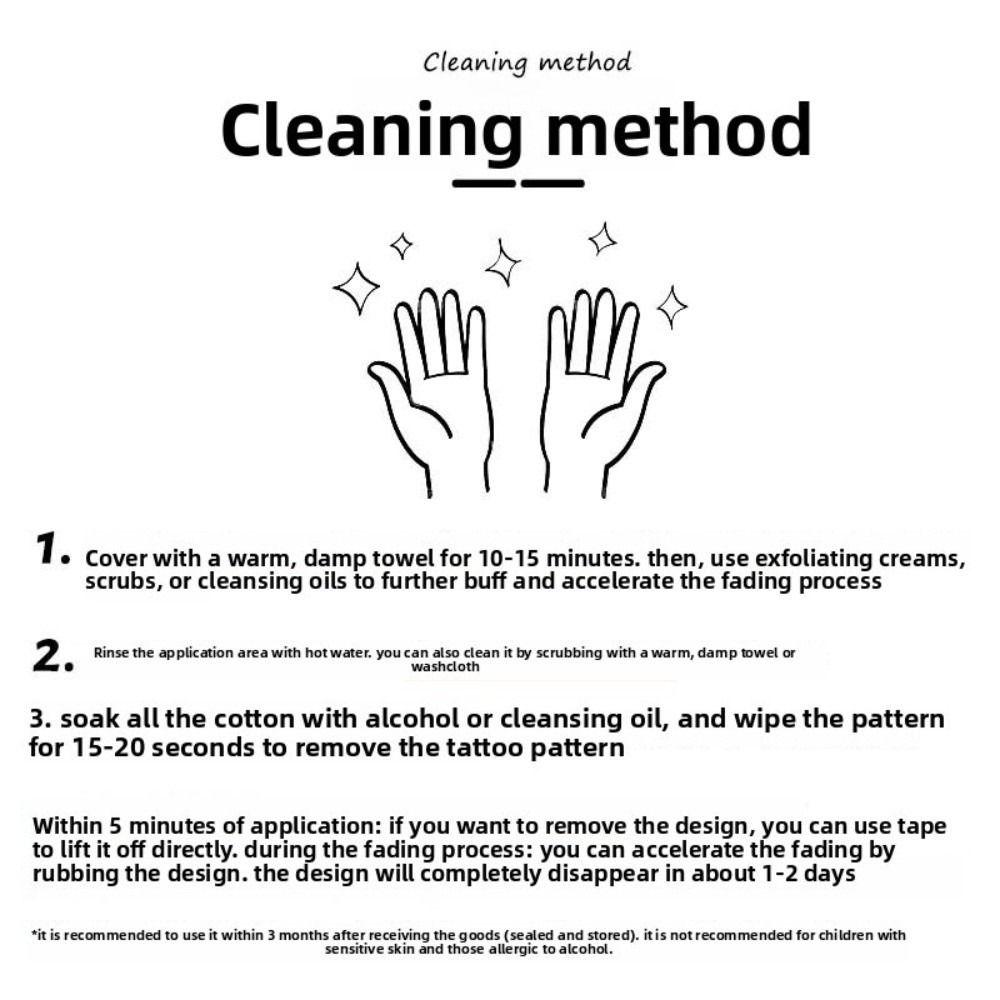 Cleaning method

Cleaning method

1. Cover with a warm, damp towel for 10-15 minutes. then, use exfoliating creams, scrubs, or cleansing oils to further buff and accelerate the fading process

2. Rinse the application area with hot water. you can also clean it by scrubbing with a warm, damp towel or washcloth

3. soak all the cotton with alcohol or cleansing oil, and wipe the pattern for 15-20 seconds to remove the tattoo pattern

Within 5 minutes of application: if you want to remove the design, you can use tape to lift it off directly. during the fading process: you can accelerate the fading by rubbing the design. the design will completely disappear in about 1-2 days

*it is recommended to use it within 3 months after receiving the goods (sealed and stored). it is not recommended for children with sensitive skin and those allergic to alcohol.